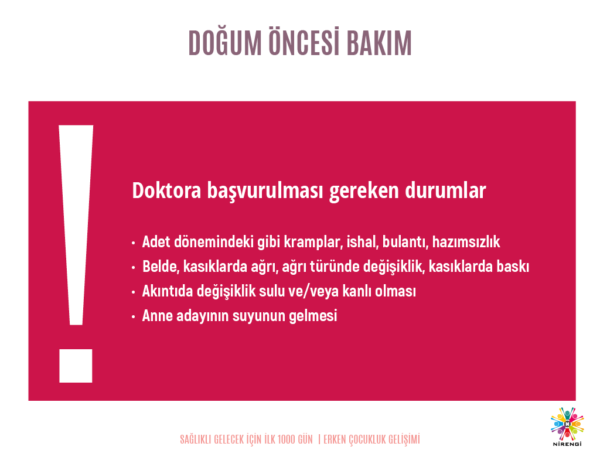 DOĞUM ÖNCESİ BAKIM

!

Doktora başvurulması gereken durumlar

• Adet dönemindeki gibi kramplar, ishal, bulantı, hazımsızlık
• Belde, kasıklarda ağrı, ağrı türünde değişiklik, kasıklarda baskı
• Akıntıda değişiklik sulu ve/veya kanlı olması
• Anne adayının suyunun gelmesi

SAĞLIKLI GELECEK İÇİN İLK 1000 GÜN | ERKEN ÇOCUKLUK GELİŞİMİ

NİRENGİ